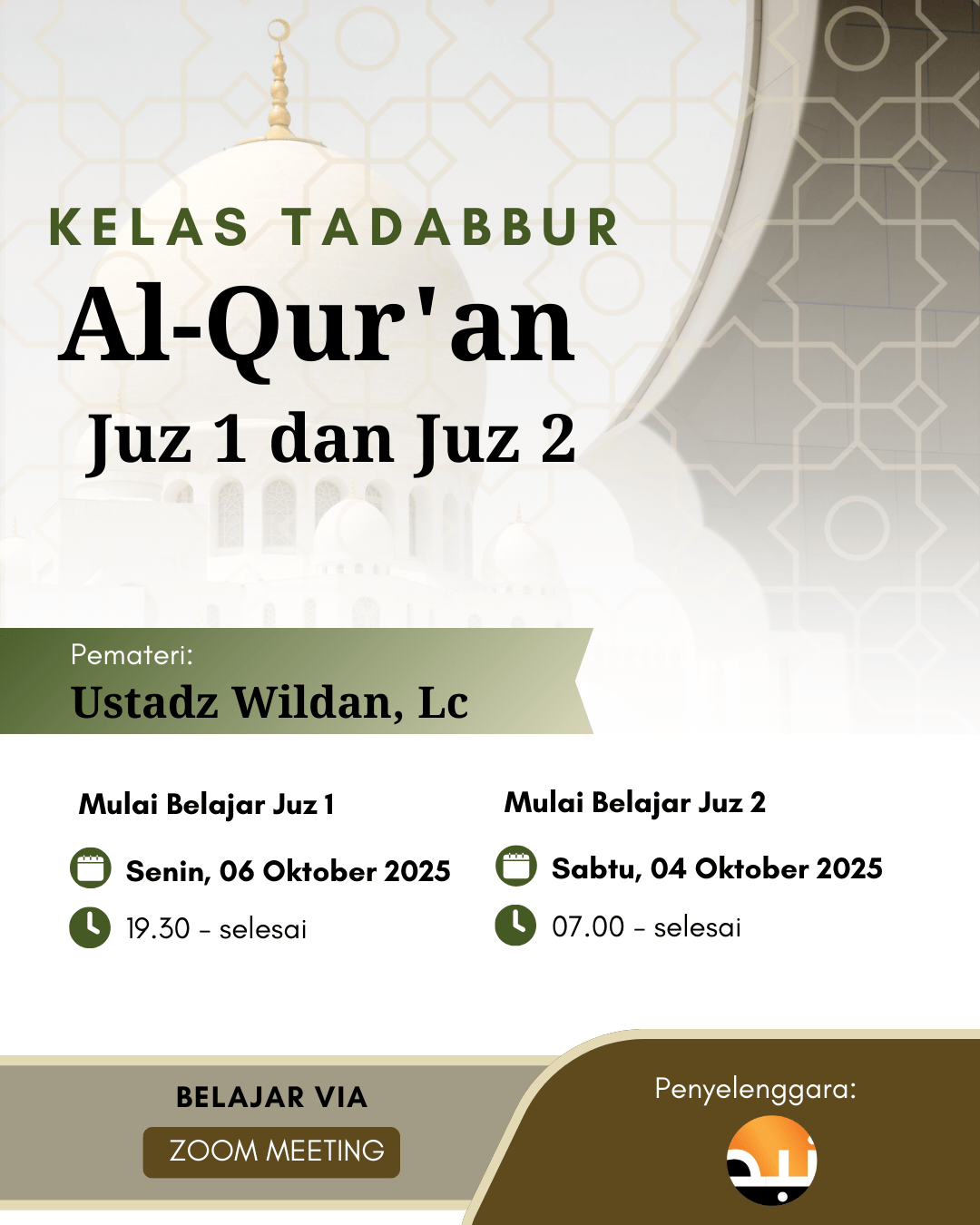 KELAS TADABBUR
Al-Qur'an
Juz 1 dan Juz 2

Pemateri:
Ustadz Wildan, Lc

Mulai Belajar Juz 1
Senin, 06 Oktober 2025
19.30 - selesai

Mulai Belajar Juz 2
Sabtu, 04 Oktober 2025
07.00 - selesai

BELAJAR VIA
ZOOM MEETING

Penyelenggara: